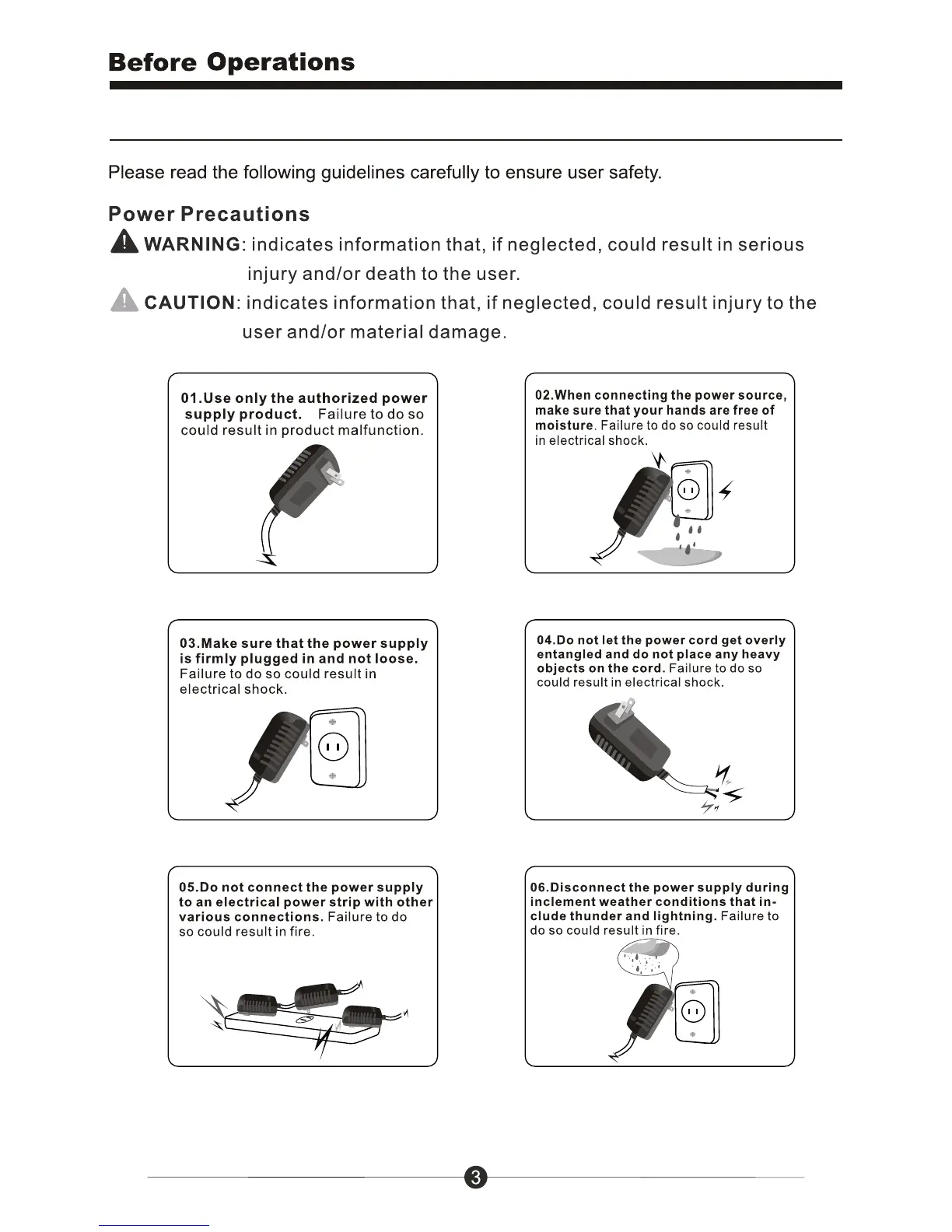 Before Operations

Please read the following guidelines carefully to ensure user safety.

Power Precautions

WARNING: indicates information that, if neglected, could result in serious injury and/or death to the user.

CAUTION: indicates information that, if neglected, could result injury to the user and/or material damage.

01.Use only the authorized power supply product. Failure to do so could result in product malfunction.

02.When connecting the power source, make sure that your hands are free of moisture. Failure to do so could result in electrical shock.

03.Make sure that the power supply is firmly plugged in and not loose. Failure to do so could result in electrical shock.

04.Do not let the power cord get overly entangled and do not place any heavy objects on the cord. Failure to do so could result in electrical shock.

05.Do not connect the power supply to an electrical power strip with other various connections. Failure to do so could result in fire.

06.Disconnect the power supply during inclement weather conditions that include thunder and lightning. Failure to do so could result in fire.

3